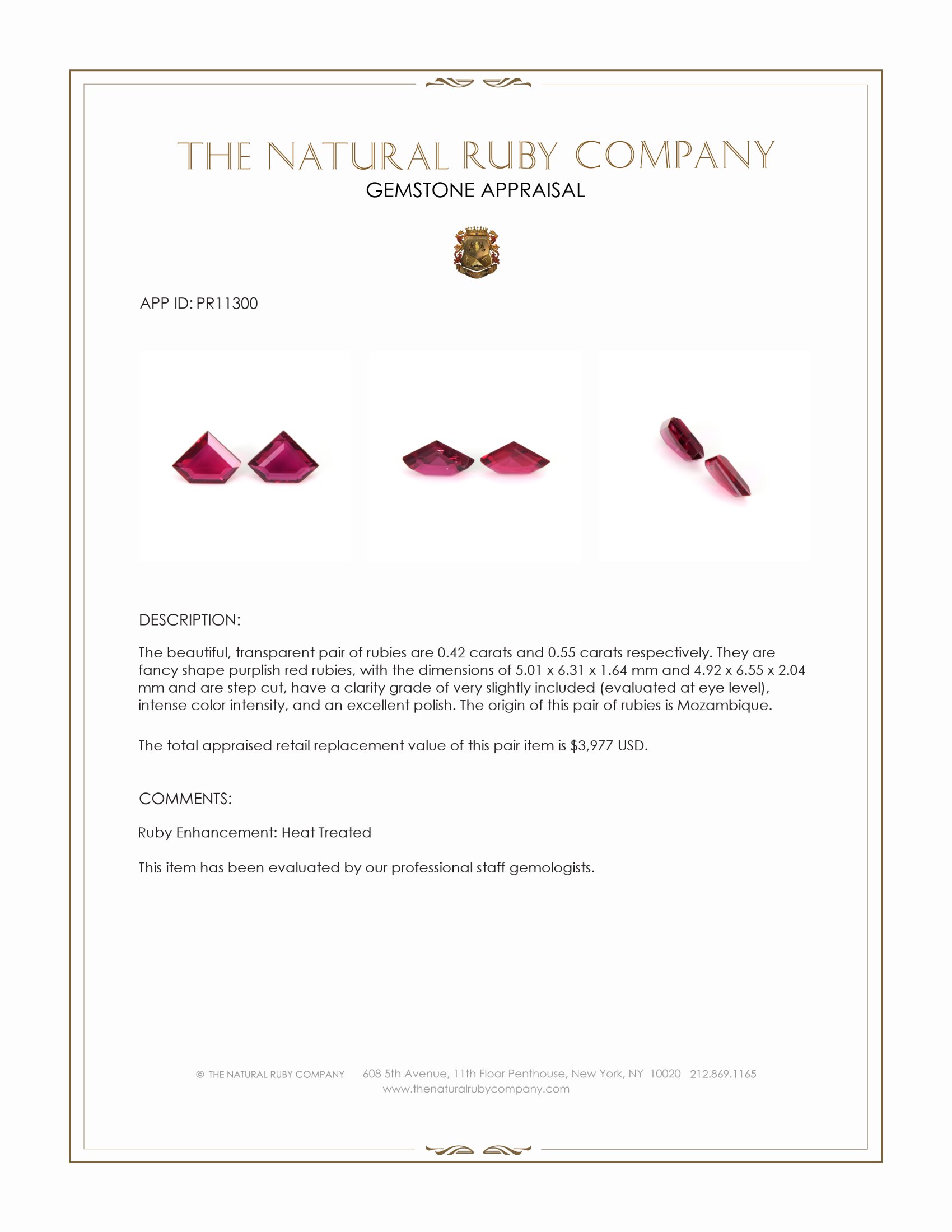 THE NATURAL RUBY COMPANY
GEMSTONE APPRAISAL

APP ID: PR11300

DESCRIPTION:

The beautiful, transparent pair of rubies are 0.42 carats and 0.55 carats respectively. They are fancy shape purplish red rubies, with the dimensions of 5.01 x 6.31 x 1.64 mm and 4.92 x 6.55 x 2.04 mm and are step cut, have a clarity grade of very slightly included (evaluated at eye level), intense color intensity, and an excellent polish. The origin of this pair of rubies is Mozambique.

The total appraised retail replacement value of this pair item is $3,977 USD.

COMMENTS:

Ruby Enhancement: Heat Treated

This item has been evaluated by our professional staff gemologists.

© THE NATURAL RUBY COMPANY 608 5th Avenue, 11th Floor Penthouse, New York, NY 10020 212.869.1165
www.thenaturalrubycompany.com